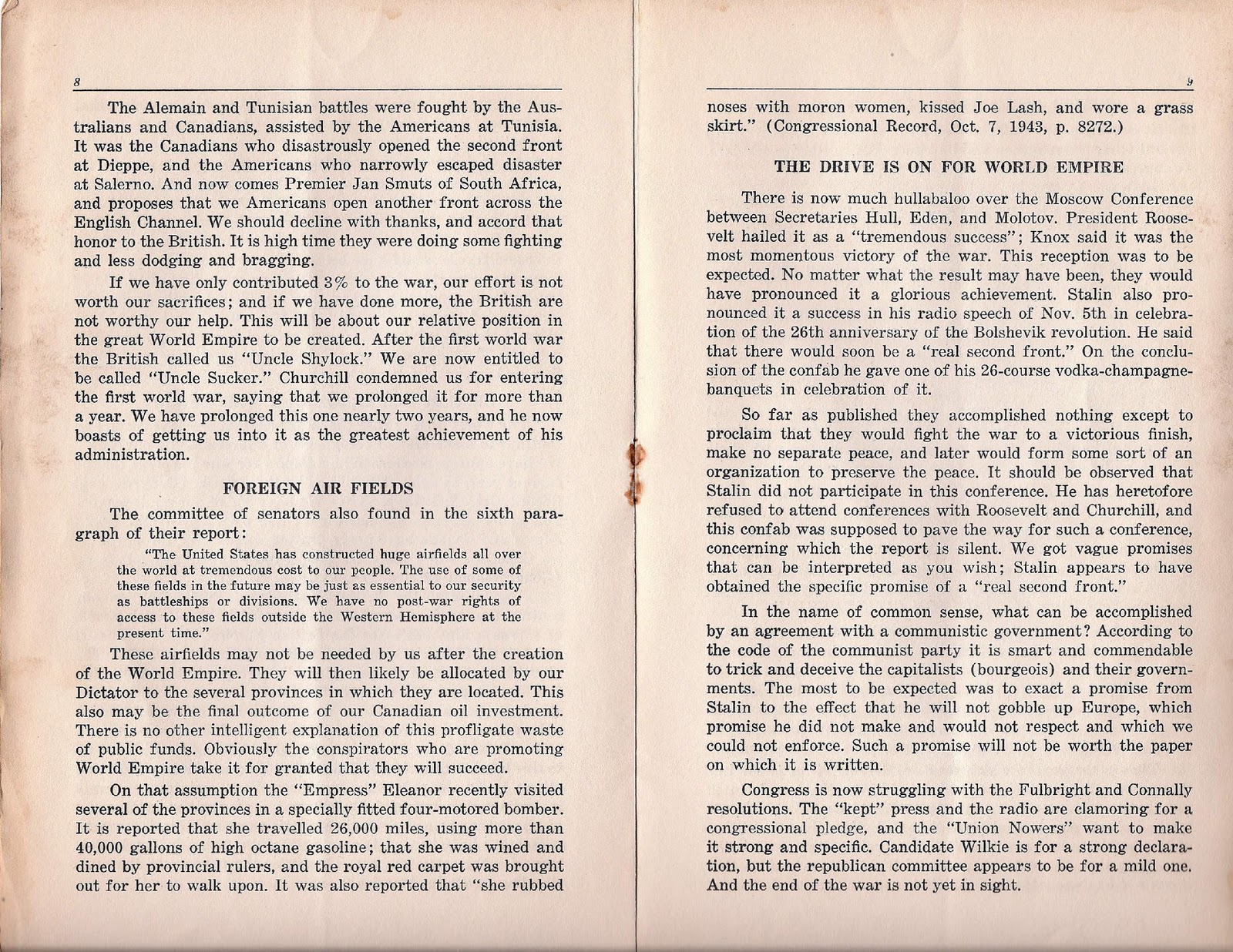 8

The Alemain and Tunisian battles were fought by the Australians and Canadians, assisted by the Americans at Tunisia. It was the Canadians who disastrously opened the second front at Dieppe, and the Americans who narrowly escaped disaster at Salerno. And now comes Premier Jan Smuts of South Africa, and proposes that we Americans open another front across the English Channel. We should decline with thanks, and accord that honor to the British. It is high time they were doing some fighting and less dodging and bragging.

If we have only contributed 3% to the war, our effort is not worth our sacrifices; and if we have done more, the British are not worthy our help. This will be about our relative position in the great World Empire to be created. After the first world war the British called us "Uncle Shylock." We are now entitled to be called "Uncle Sucker." Churchill condemned us for entering the first world war, saying that we prolonged it for more than a year. We have prolonged this one nearly two years, and he now boasts of getting us into it as the greatest achievement of his administration.

FOREIGN AIR FIELDS

The committee of senators also found in the sixth paragraph of their report:

"The United States has constructed huge airfields all over the world at tremendous cost to our people. The use of some of these fields in the future may be just as essential to our security as battleships or divisions. We have no post-war rights of access to these fields outside the Western Hemisphere at the present time."

These airfields may not be needed by us after the creation of the World Empire. They will then likely be allocated by our Dictator to the several provinces in which they are located. This also may be the final outcome of our Canadian oil investment. There is no other intelligent explanation of this profligate waste of public funds. Obviously the conspirators who are promoting World Empire take it for granted that they will succeed.

On that assumption the "Empress" Eleanor recently visited several of the provinces in a specially fitted four-motored bomber. It is reported that she travelled 26,000 miles, using more than 40,000 gallons of high octane gasoline; that she was wined and dined by provincial rulers, and the royal red carpet was brought out for her to walk upon. It was also reported that "she rubbed

9

noses with moron women, kissed Joe Lash, and wore a grass skirt." (Congressional Record, Oct. 7, 1943, p. 8272.)

THE DRIVE IS ON FOR WORLD EMPIRE

There is now much hullabaloo over the Moscow Conference between Secretaries Hull, Eden, and Molotov. President Roosevelt hailed it as a "tremendous success"; Knox said it was the most momentous victory of the war. This reception was to be expected. No matter what the result may have been, they would have pronounced it a glorious achievement. Stalin also pronounced it a success in his radio speech of Nov. 5th in celebration of the 26th anniversary of the Bolshevik revolution. He said that there would soon be a "real second front." On the conclusion of the confab he gave one of his 26-course vodka-champagne-banquets in celebration of it.

So far as published they accomplished nothing except to proclaim that they would fight the war to a victorious finish, make no separate peace, and later would form some sort of an organization to preserve the peace. It should be observed that Stalin did not participate in this conference. He has heretofore refused to attend conferences with Roosevelt and Churchill, and this confab was supposed to pave the way for such a conference, concerning which the report is silent. We got vague promises that can be interpreted as you wish; Stalin appears to have obtained the specific promise of a "real second front."

In the name of common sense, what can be accomplished by an agreement with a communistic government? According to the code of the communist party it is smart and commendable to trick and deceive the capitalists (bourgeois) and their governments. The most to be expected was to exact a promise from Stalin to the effect that he will not gobble up Europe, which promise he did not make and would not respect and which we could not enforce. Such a promise will not be worth the paper on which it is written.

Congress is now struggling with the Fulbright and Connally resolutions. The "kept" press and the radio are clamoring for a congressional pledge, and the "Union Nowers" want to make it strong and specific. Candidate Wilkie is for a strong declaration, but the republican committee appears to be for a mild one. And the end of the war is not yet in sight.